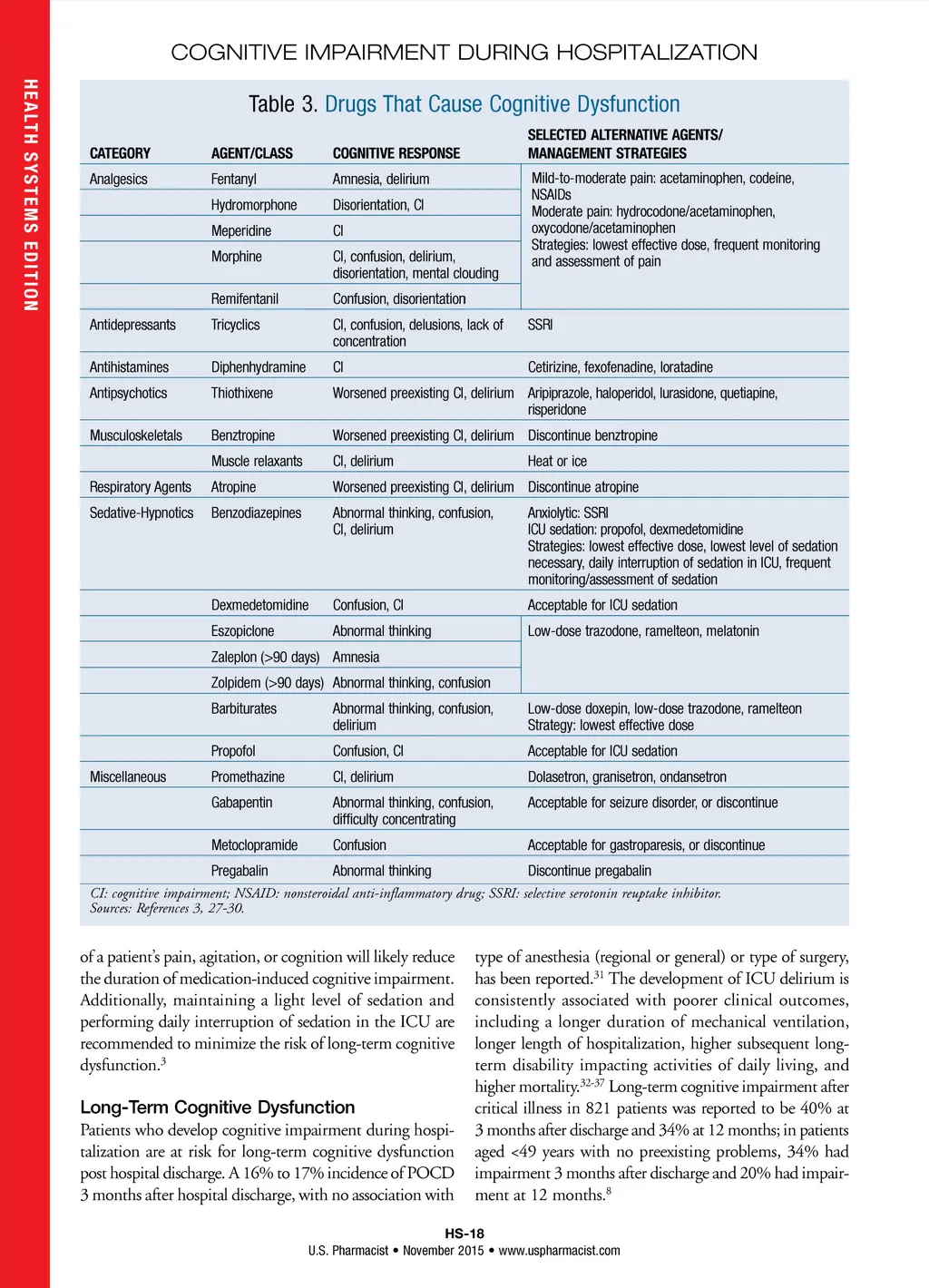 HEALTH SYSTEMS EDITION

COGNITIVE IMPAIRMENT DURING HOSPITALIZATION

Table 3. Drugs That Cause Cognitive Dysfunction

| CATEGORY | AGENT/CLASS | COGNITIVE RESPONSE | SELECTED ALTERNATIVE AGENTS/ MANAGEMENT STRATEGIES |
|---|---|---|---|
| Analgesics | Fentanyl | Amnesia, delirium | Mild-to-moderate pain: acetaminophen, codeine, NSAIDs Moderate pain: hydrocodone/acetaminophen, oxycodone/acetaminophen Strategies: lowest effective dose, frequent monitoring and assessment of pain |
| | Hydromorphone | Disorientation, CI | |
| | Meperidine | CI | |
| | Morphine | CI, confusion, delirium, disorientation, mental clouding | |
| | Remifentanil | Confusion, disorientation | |
| Antidepressants | Tricyclics | CI, confusion, delusions, lack of concentration | SSRI |
| Antihistamines | Diphenhydramine | CI | Cetirizine, fexofenadine, loratadine |
| Antipsychotics | Thiothixene | Worsened preexisting CI, delirium | Aripiprazole, haloperidol, lurasidone, quetiapine, risperidone |
| Musculoskeletals | Benztropine | Worsened preexisting CI, delirium | Discontinue benztropine |
| | Muscle relaxants | CI, delirium | Heat or ice |
| Respiratory Agents | Atropine | Worsened preexisting CI, delirium | Discontinue atropine |
| Sedative-Hypnotics | Benzodiazepines | Abnormal thinking, confusion, CI, delirium | Anxiolytic: SSRI ICU sedation: propofol, dexmedetomidine Strategies: lowest effective dose, lowest level of sedation necessary, daily interruption of sedation in ICU, frequent monitoring/assessment of sedation |
| | Dexmedetomidine | Confusion, CI | Acceptable for ICU sedation |
| | Eszopiclone | Abnormal thinking | Low-dose trazodone, ramelteon, melatonin |
| | Zaleplon (>90 days) | Amnesia | |
| | Zolpidem (>90 days) | Abnormal thinking, confusion | |
| | Barbiturates | Abnormal thinking, confusion, delirium | Low-dose doxepin, low-dose trazodone, ramelteon Strategy: lowest effective dose |
| | Propofol | Confusion, CI | Acceptable for ICU sedation |
| Miscellaneous | Promethazine | CI, delirium | Dolasetron, granisetron, ondansetron |
| | Gabapentin | Abnormal thinking, confusion, difficulty concentrating | Acceptable for seizure disorder, or discontinue |
| | Metoclopramide | Confusion | Acceptable for gastroparesis, or discontinue |
| | Pregabalin | Abnormal thinking | Discontinue pregabalin |

CI: cognitive impairment; NSAID: nonsteroidal anti-inflammatory drug; SSRI: selective serotonin reuptake inhibitor.
Sources: References 3, 27-30.

of a patient's pain, agitation, or cognition will likely reduce the duration of medication-induced cognitive impairment. Additionally, maintaining a light level of sedation and performing daily interruption of sedation in the ICU are recommended to minimize the risk of long-term cognitive dysfunction.$^{3}$

Long-Term Cognitive Dysfunction
Patients who develop cognitive impairment during hospitalization are at risk for long-term cognitive dysfunction post hospital discharge. A 16% to 17% incidence of POCD 3 months after hospital discharge, with no association with type of anesthesia (regional or general) or type of surgery, has been reported.$^{31}$ The development of ICU delirium is consistently associated with poorer clinical outcomes, including a longer duration of mechanical ventilation, longer length of hospitalization, higher subsequent long-term disability impacting activities of daily living, and higher mortality.$^{32-37}$ Long-term cognitive impairment after critical illness in 821 patients was reported to be 40% at 3 months after discharge and 34% at 12 months; in patients aged <49 years with no preexisting problems, 34% had impairment 3 months after discharge and 20% had impairment at 12 months.$^{8}$

HS-18
U.S. Pharmacist • November 2015 • www.uspharmacist.com